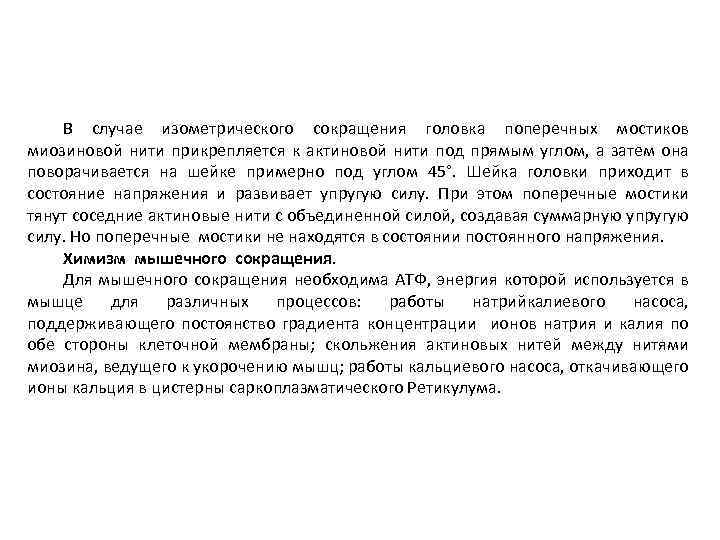 В случае изометрического сокращения головка поперечных мостиков миозиновой нити прикрепляется к актиновой нити под прямым углом, а затем она поворачивается на шейке примерно под углом 45°. Шейка головки приходит в состояние напряжения и развивает упругую силу. При этом поперечные мостики тянут соседние актиновые нити с объединенной силой, создавая суммарную упругую силу. Но поперечные мостики не находятся в состоянии постоянного напряжения.

Химизм мышечного сокращения.

Для мышечного сокращения необходима АТФ, энергия которой используется в мышце для различных процессов: работы натрийкалиевого насоса, поддерживающего постоянство градиента концентрации ионов натрия и калия по обе стороны клеточной мембраны; скольжения актиновых нитей между нитями миозина, ведущего к укорочению мышц; работы кальциевого насоса, откачивающего ионы кальция в цистерны саркоплазматического Ретикулума.